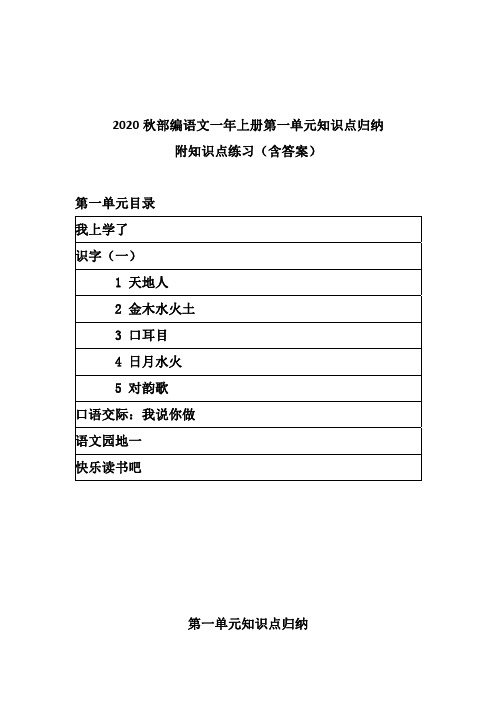 2020 秋部编语文一年上册第一单元知识点归纳

附知识点练习（含答案）

第一单元目录

| 我上学了 |
|---|
| 识字（一） |
| 1 天地人 |
| 2 金木水火土 |
| 3 口耳目 |
| 4 日月水火 |
| 5 对韵歌 |
| 口语交际：我说你做 |
| 语文园地一 |
| 快乐读书吧 |

第一单元知识点归纳